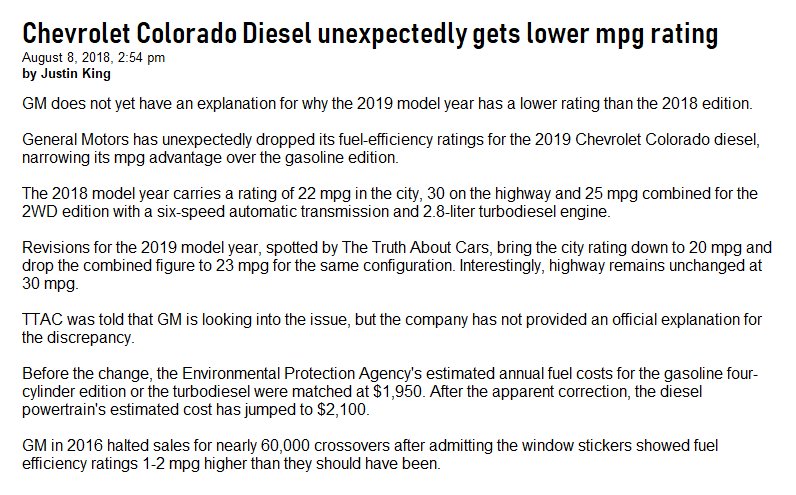 Chevrolet Colorado Diesel unexpectedly gets lower mpg rating
August 8, 2018, 2:54 pm
by Justin King

GM does not yet have an explanation for why the 2019 model year has a lower rating than the 2018 edition.

General Motors has unexpectedly dropped its fuel-efficiency ratings for the 2019 Chevrolet Colorado diesel, narrowing its mpg advantage over the gasoline edition.

The 2018 model year carries a rating of 22 mpg in the city, 30 on the highway and 25 mpg combined for the 2WD edition with a six-speed automatic transmission and 2.8-liter turbodiesel engine.

Revisions for the 2019 model year, spotted by The Truth About Cars, bring the city rating down to 20 mpg and drop the combined figure to 23 mpg for the same configuration. Interestingly, highway remains unchanged at 30 mpg.

TTAC was told that GM is looking into the issue, but the company has not provided an official explanation for the discrepancy.

Before the change, the Environmental Protection Agency's estimated annual fuel costs for the gasoline four-cylinder edition or the turbodiesel were matched at $1,950. After the apparent correction, the diesel powertrain's estimated cost has jumped to $2,100.

GM in 2016 halted sales for nearly 60,000 crossovers after admitting the window stickers showed fuel efficiency ratings 1-2 mpg higher than they should have been.